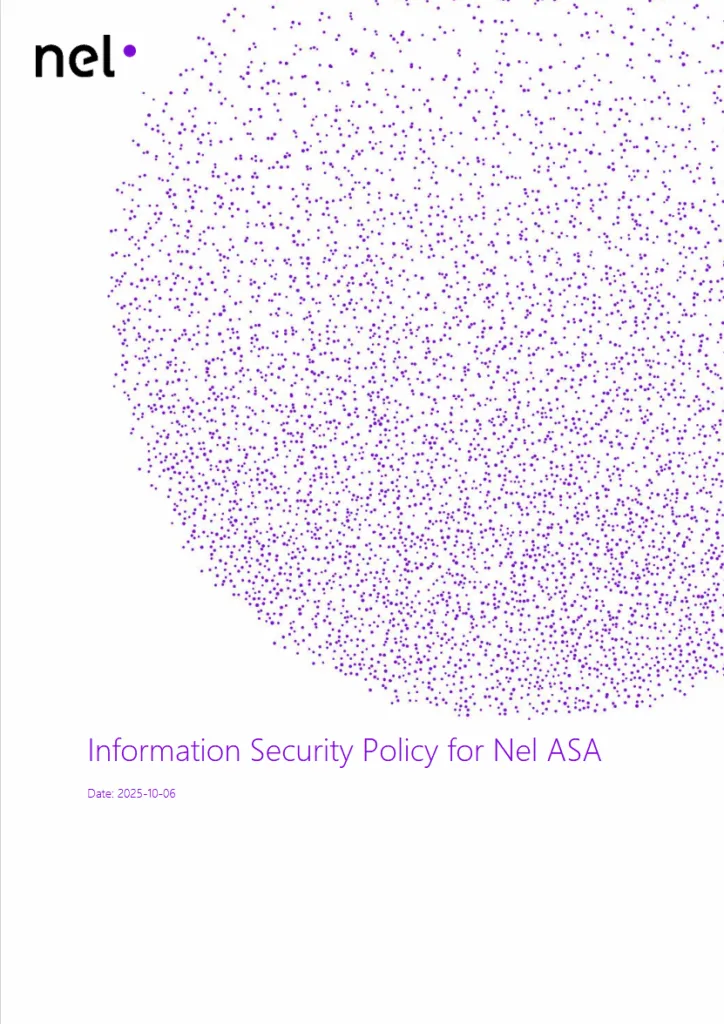 nel

Information Security Policy for Nel ASA

Date: 2025-10-06